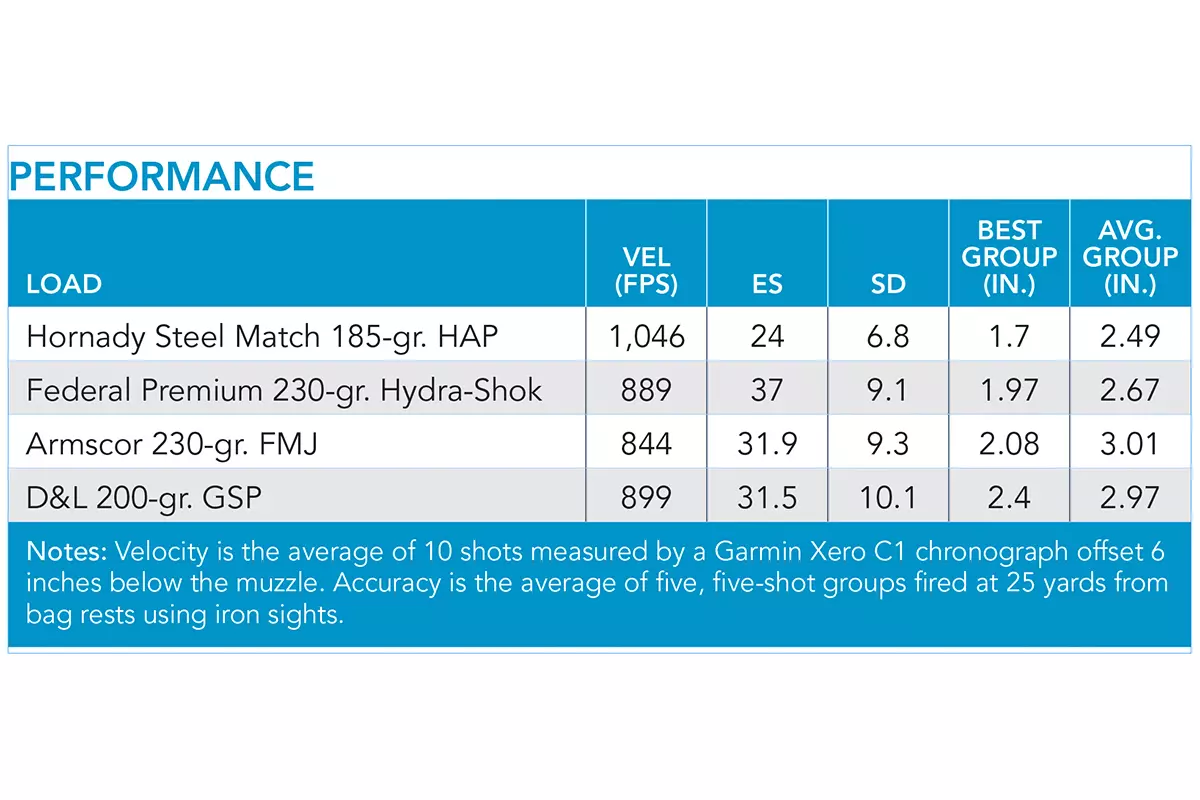 PERFORMANCE

| LOAD | VEL (FPS) | ES | SD | BEST GROUP (IN.) | AVG. GROUP (IN.) |
|---|---|---|---|---|---|
| Hornady Steel Match 185-gr. HAP | 1,046 | 24 | 6.8 | 1.7 | 2.49 |
| Federal Premium 230-gr. Hydra-Shok | 889 | 37 | 9.1 | 1.97 | 2.67 |
| Armscor 230-gr. FMJ | 844 | 31.9 | 9.3 | 2.08 | 3.01 |
| D&L 200-gr. GSP | 899 | 31.5 | 10.1 | 2.4 | 2.97 |

Notes: Velocity is the average of 10 shots measured by a Garmin Xero C1 chronograph offset 6 inches below the muzzle. Accuracy is the average of five, five-shot groups fired at 25 yards from bag rests using iron sights.